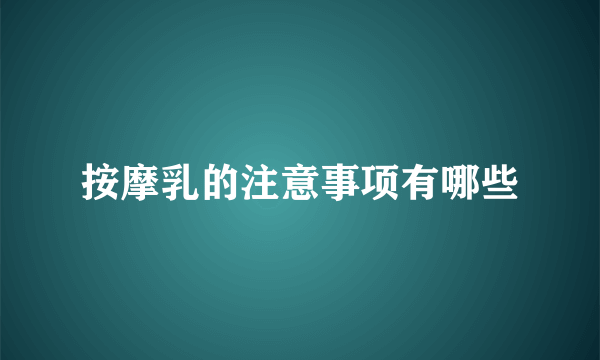 按摩乳的注意事项有哪些